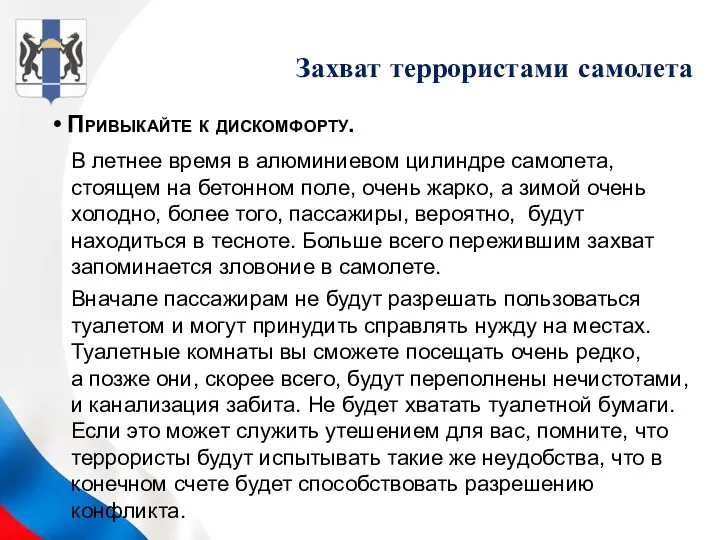 Захват террористами самолета

• Привыкайте к дискомфорту.

В летнее время в алюминиевом цилиндре самолета, стоящем на бетонном поле, очень жарко, а зимой очень холодно, более того, пассажиры, вероятно, будут находиться в тесноте. Больше всего пережившим захват запоминается зловоние в самолете.

Вначале пассажирам не будут разрешать пользоваться туалетом и могут принудить справлять нужду на местах. Туалетные комнаты вы сможете посещать очень редко, а позже они, скорее всего, будут переполнены нечистотами, и канализация забита. Не будет хватать туалетной бумаги. Если это может служить утешением для вас, помните, что террористы будут испытывать такие же неудобства, что в конечном счете будет способствовать разрешению конфликта.